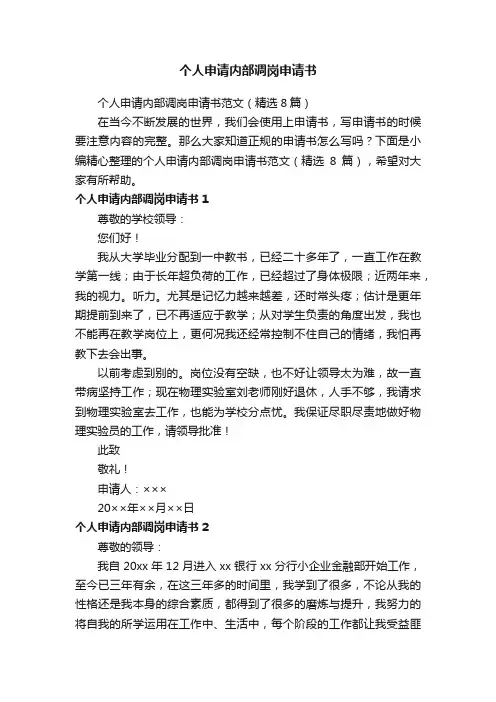 个人申请内部调岗申请书

个人申请内部调岗申请书范文（精选 8 篇）

在当今不断发展的世界，我们会使用上申请书，写申请书的时候要注意内容的完整。那么大家知道正规的申请书怎么写吗？下面是小编精心整理的个人申请内部调岗申请书范文（精选 8 篇），希望对大家有所帮助。

个人申请内部调岗申请书 1

尊敬的学校领导：

您们好！

我从大学毕业分配到一中教书，已经二十多年了，一直工作在教学第一线；由于长年超负荷的工作，已经超过了身体极限；近两年来，我的视力。听力。尤其是记忆力越来越差，还时常头疼；估计是更年期提前到来了，已不再适应于教学；从对学生负责的角度出发，我也不能再在教学岗位上，更何况我还经常控制不住自己的情绪，我怕再教下去会出事。

以前考虑到别的。岗位没有空缺，也不好让领导太为难，故一直带病坚持工作；现在物理实验室刘老师刚好退休，人手不够，我请求到物理实验室去工作，也能为学校分点忧。我保证尽职尽责地做好物理实验员的工作，请领导批准！

此致

敬礼！

申请人：×××

20××年××月××日

个人申请内部调岗申请书 2

尊敬的领导：

我自 20xx 年 12 月进入 xx 银行 xx 分行小企业金融部开始工作，至今已三年有余，在这三年多的时间里，我学到了很多，不论从我的性格还是我本身的综合素质，都得到了很多的磨炼与提升，我努力的将自我的所学运用在工作中、生活中，每个阶段的工作都让我受益匪